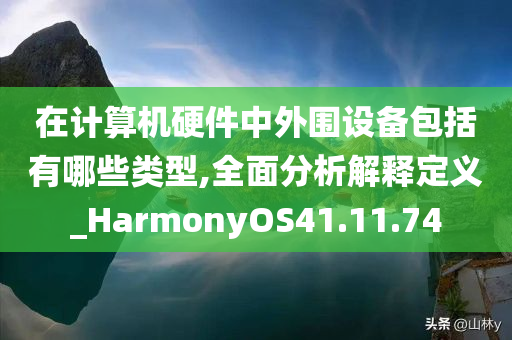 在计算机硬件中外围设备包括有哪些类型,全面分析解释定义_HarmonyOS41.11.74

头条 @山林y